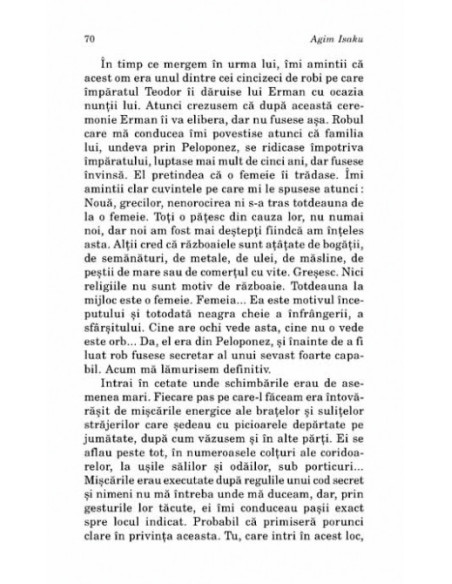 70 Agim Isaku

În timp ce mergem în urma lui, îmi amintii că acest om era unul dintre cei cincizeci de robi pe care împăratul Teodor îi dăruise lui Erman cu ocazia nunții lui. Atunci crezusem că după această ceremonie Erman îi va elibera, dar nu fusese așa. Robul care mă conducea îmi povestise atunci că familia lui, undeva prin Peloponez, se ridicase împotriva împăratului, luptase mai mult de cinci ani, dar fusese învinsă. El pretindea că o femeie îi trădase. Îmi amintii clar cuvintele pe care mi le spusese atunci : Nouă, grecilor, nenorocirea ni s-a tras totdeauna de la o femeie. Toți o pățesc din cauza lor, nu numai noi, dar noi am fost mai deștepți fiindcă am înțeles asta. Alții cred că războaiele sunt ațâțate de bogății, de semănături, de metale, de ulei, de măsline, de peștii de mare sau de comerțul cu vite. Greșesc. Nici religiile nu sunt motiv de războaie. Totdeauna la mijloc este o femeie. Femeia... Ea este motivul începutului și totodată neagra cheie a înfrângerii, a sfârșitului. Cine are ochi vede asta, cine nu o vede este orb... Da, el era din Peloponez, și înainte de a fi luat rob fusese secretar al unui sevast foarte capabil. Acum mă lămurisem definitiv.

Intrai în cetate unde schimbările erau de asemenea mari. Fiecare pas pe care-l făceam era întovărășit de mișcările energice ale brațelor și sulițelor străjerilor care ședeau cu picioarele depărtate pe jumătate, după cum văzusem și în alte părți. Ei se aflau peste tot, în numeroasele colțuri ale coridoarelor, la ușile sălilor și odăilor, sub porticuri... Mișcările erau executate după regulile unui cod secret și nimeni nu mă întreba unde mă duceam, dar, prin gesturile lor tăcute, ei îmi conduceau pașii exact spre locul indicat. Probabil că primiseră porunci clare în privința aceasta. Tu, care intri în acest loc,